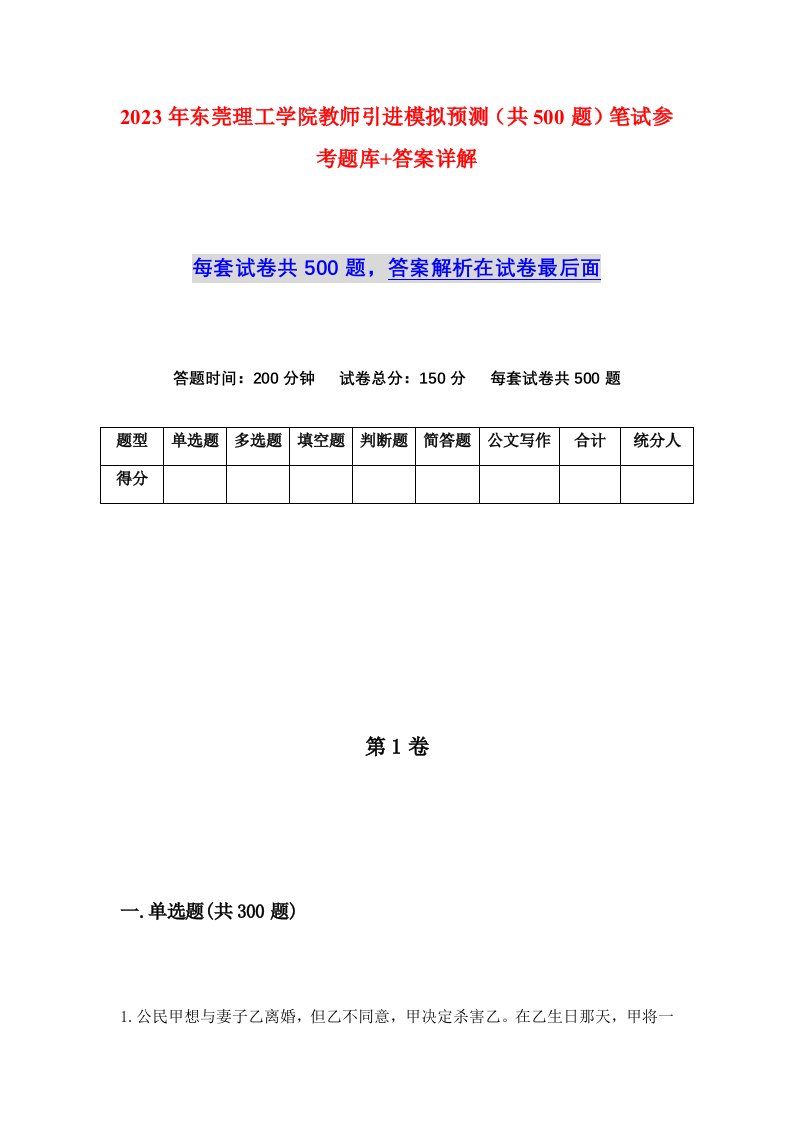 2023年东莞理工学院教师引进模拟预测（共500题）笔试参考题库+答案详解

每套试卷共500题，答案解析在试卷最后面

答题时间：200分钟　试卷总分：150分　每套试卷共500题

| 题型 | 单选题 | 多选题 | 填空题 | 判断题 | 简答题 | 公文写作 | 合计 | 统分人 |
|---|---|---|---|---|---|---|---|---|
| 得分 | | | | | | | | |

第1卷

一.单选题(共300题)

1.公民甲想与妻子乙离婚，但乙不同意，甲决定杀害乙。在乙生日那天，甲将一